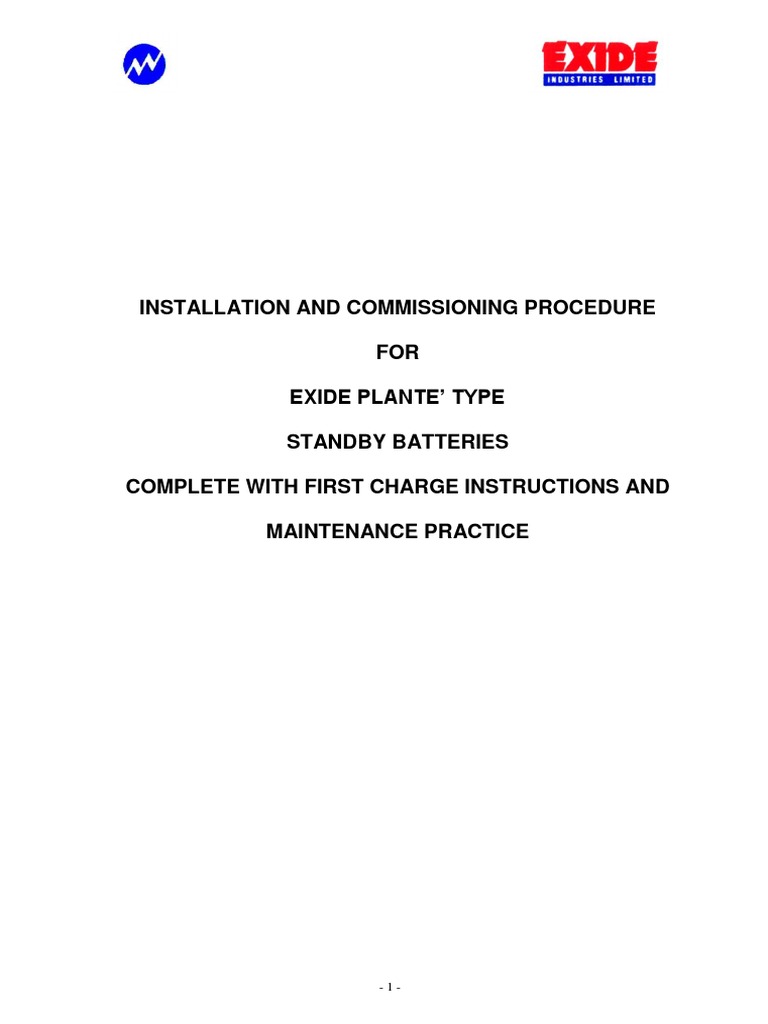 EXIDE
INDUSTRIES LIMITED

INSTALLATION AND COMMISSIONING PROCEDURE

FOR

EXIDE PLANTE' TYPE

STANDBY BATTERIES

COMPLETE WITH FIRST CHARGE INSTRUCTIONS AND

MAINTENANCE PRACTICE

- 1 -